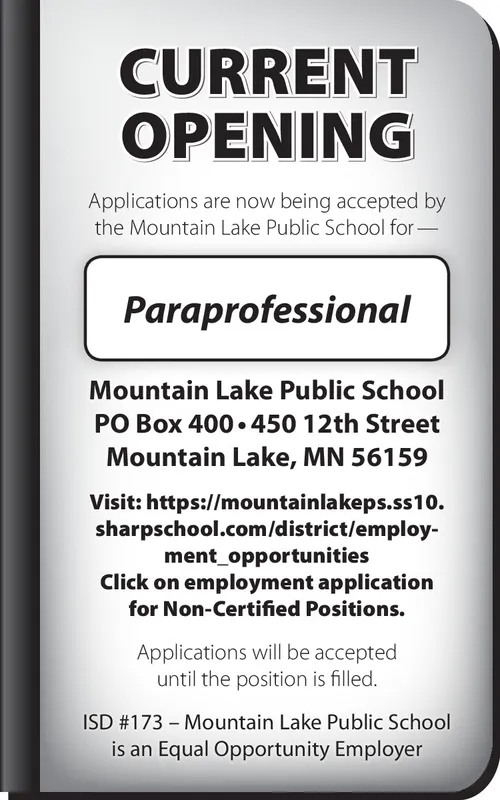 CURRENT OPENING

Applications are now being accepted by the Mountain Lake Public School for —

Paraprofessional

Mountain Lake Public School
PO Box 400 • 450 12th Street
Mountain Lake, MN 56159

Visit: https://mountainlakeps.ss10.sharpschool.com/district/employment_opportunities
Click on employment application for Non-Certified Positions.

Applications will be accepted until the position is filled.

ISD #173 – Mountain Lake Public School is an Equal Opportunity Employer